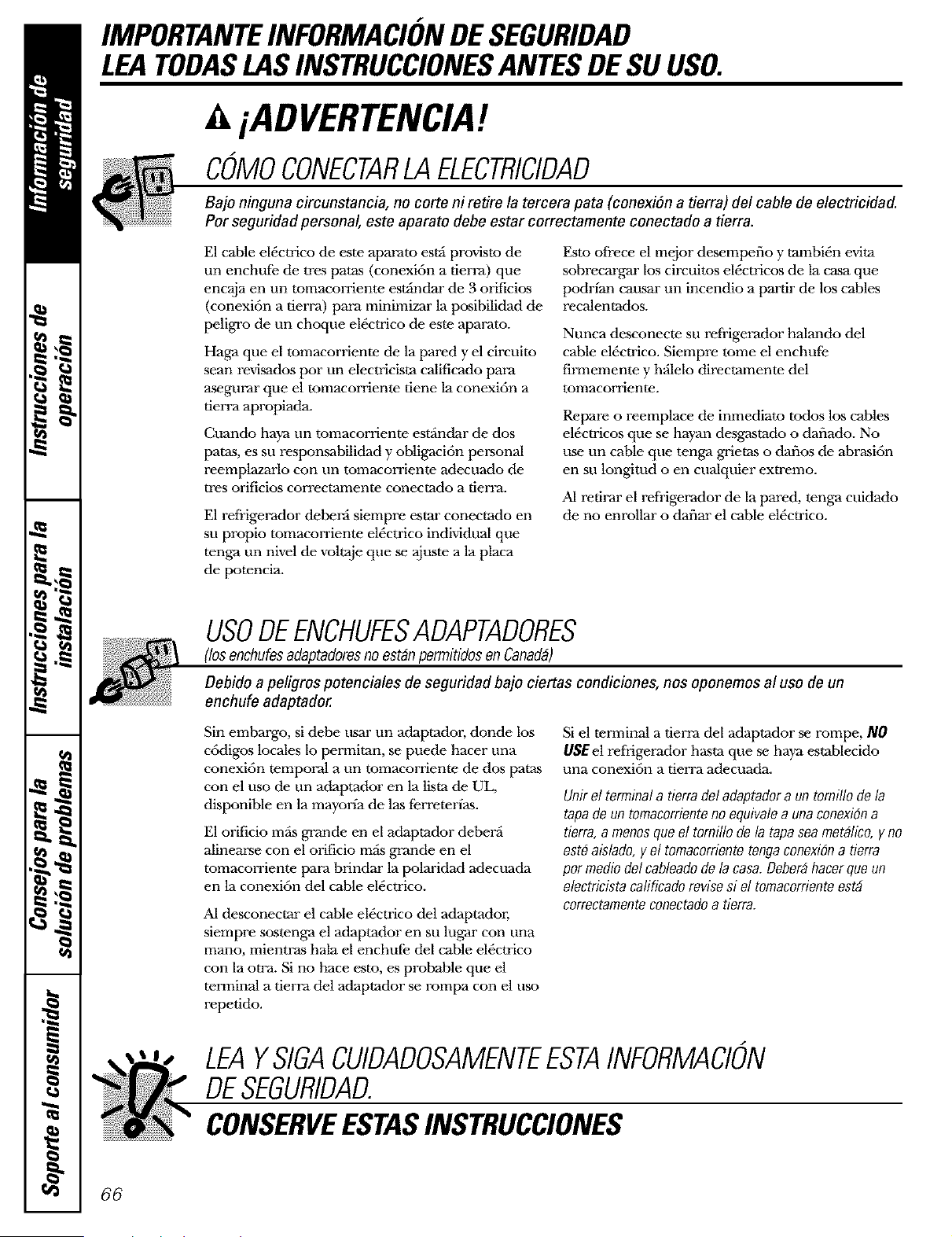 Información de seguridad

Instrucciones de operación

Instrucciones para la instalación

Consejos para la solución de problemas

Soporte al consumidor

IMPORTANTE INFORMACIÓN DE SEGURIDAD
LEA TODAS LAS INSTRUCCIONES ANTES DE SU USO.

¡ADVERTENCIA!

CÓMO CONECTAR LA ELECTRICIDAD

Bajo ninguna circunstancia, no corte ni retire la tercera pata (conexión a tierra) del cable de electricidad. Por seguridad personal, este aparato debe estar correctamente conectado a tierra.

El cable eléctrico de este aparato está provisto de un enchufe de tres patas (conexión a tierra) que encaja en un tomacorriente estándar de 3 orificios (conexión a tierra) para minimizar la posibilidad de peligro de un choque eléctrico de este aparato.

Haga que el tomacorriente de la pared y el circuito sean revisados por un electricista calificado para asegurar que el tomacorriente tiene la conexión a tierra apropiada.

Cuando haya un tomacorriente estándar de dos patas, es su responsabilidad y obligación personal reemplazarlo con un tomacorriente adecuado de tres orificios correctamente conectado a tierra.

El refrigerador deberá siempre estar conectado en su propio tomacorriente eléctrico individual que tenga un nivel de voltaje que se ajuste a la placa de potencia.

Esto ofrece el mejor desempeño y también evita sobrecargar los circuitos eléctricos de la casa que podrían causar un incendio a partir de los cables recalentados.

Nunca desconecte su refrigerador halando del cable eléctrico. Siempre tome el enchufe firmemente y hálelo directamente del tomacorriente.

Repare o reemplace de inmediato todos los cables eléctricos que se hayan desgastado o dañado. No use un cable que tenga grietas o daños de abrasión en su longitud o en cualquier extremo.

Al retirar el refrigerador de la pared, tenga cuidado de no enrollar o dañar el cable eléctrico.

USO DE ENCHUFES ADAPTADORES
(los enchufes adaptadores no están permitidos en Canadá)

Debido a peligros potenciales de seguridad bajo ciertas condiciones, nos oponemos al uso de un enchufe adaptador.

Sin embargo, si debe usar un adaptador, donde los códigos locales lo permitan, se puede hacer una conexión temporal a un tomacorriente de dos patas con el uso de un adaptador en la lista de UL, disponible en la mayoría de las ferreterías.

El orificio más grande en el adaptador deberá alinearse con el orificio más grande en el tomacorriente para brindar la polaridad adecuada en la conexión del cable eléctrico.

Al desconectar el cable eléctrico del adaptador, siempre sostenga el adaptador en su lugar con una mano, mientras hala el enchufe del cable eléctrico con la otra. Si no hace esto, es probable que el terminal a tierra del adaptador se rompa con el uso repetido.

Si el terminal a tierra del adaptador se rompe, NO USE el refrigerador hasta que se haya establecido una conexión a tierra adecuada.

Unir el terminal a tierra del adaptador a un tornillo de la tapa de un tomacorriente no equivale a una conexión a tierra, a menos que el tornillo de la tapa sea metálico, y no esté aislado, y el tomacorriente tenga conexión a tierra por medio del cableado de la casa. Deberá hacer que un electricista calificado revise si el tomacorriente está correctamente conectado a tierra.

LEA Y SIGA CUIDADOSAMENTE ESTA INFORMACIÓN DE SEGURIDAD.

CONSERVE ESTAS INSTRUCCIONES

66